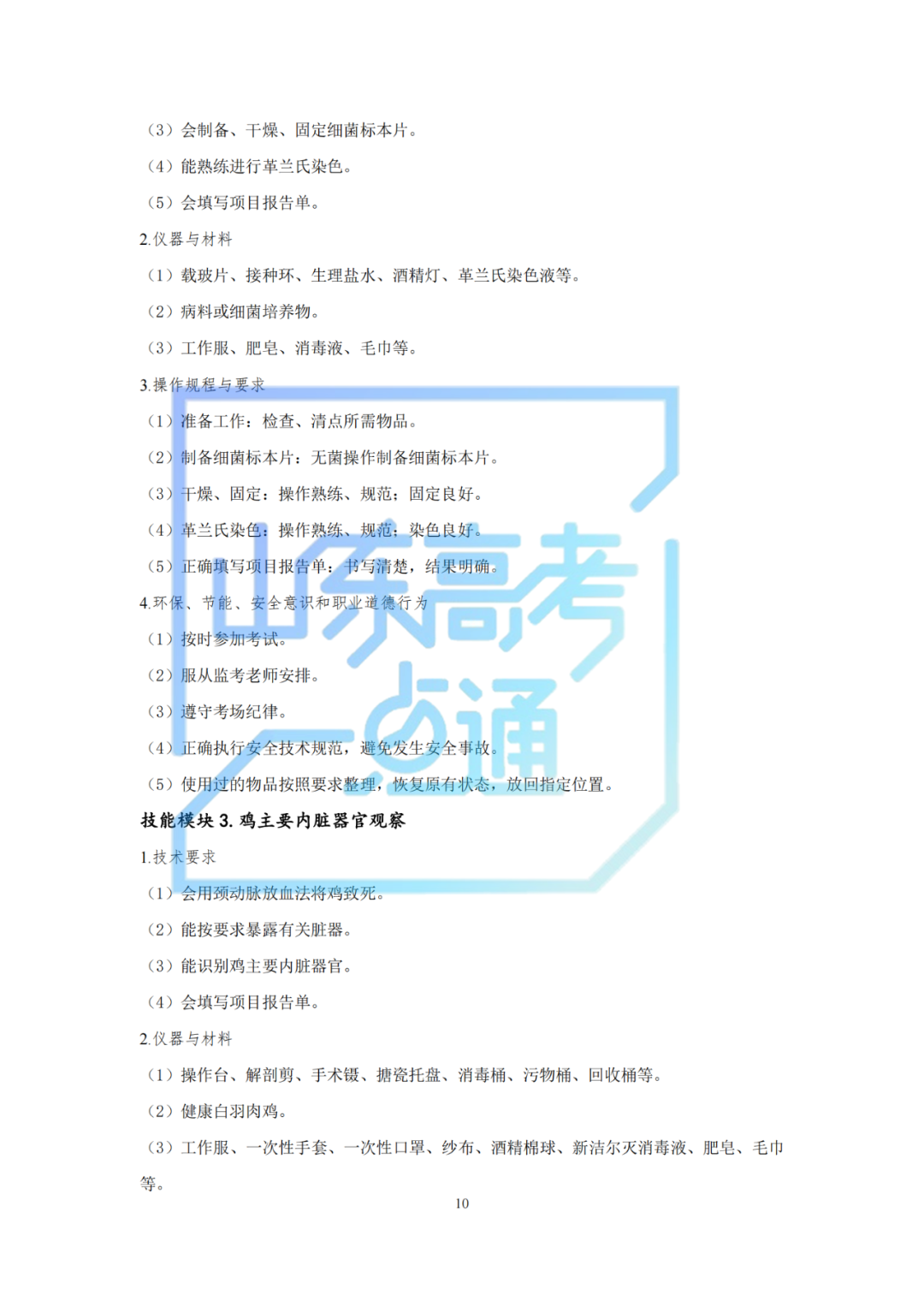 （3）会制备、干燥、固定细菌标本片。

（4）能熟练进行革兰氏染色。

（5）会填写项目报告单。

2.仪器与材料

（1）载玻片、接种环、生理盐水、酒精灯、革兰氏染色液等。

（2）病料或细菌培养物。

（3）工作服、肥皂、消毒液、毛巾等。

3.操作规程与要求

（1）准备工作：检查、清点所需物品。

（2）制备细菌标本片：无菌操作制备细菌标本片。

（3）干燥、固定：操作熟练、规范；固定良好。

（4）革兰氏染色：操作熟练、规范；染色良好。

（5）正确填写项目报告单：书写清楚，结果明确。

4.环保、节能、安全意识和职业道德行为

（1）按时参加考试。

（2）服从监考老师安排。

（3）遵守考场纪律。

（4）正确执行安全技术规范，避免发生安全事故。

（5）使用过的物品按照要求整理，恢复原有状态，放回指定位置。

技能模块3.鸡主要内脏器官观察

1.技术要求

（1）会用颈动脉放血法将鸡致死。

（2）能按要求暴露有关脏器。

（3）能识别鸡主要内脏器官。

（4）会填写项目报告单。

2.仪器与材料

（1）操作台、解剖剪、手术镊、搪瓷托盘、消毒桶、污物桶、回收桶等。

（2）健康白羽肉鸡。

（3）工作服、一次性手套、一次性口罩、纱布、酒精棉球、新洁尔灭消毒液、肥皂、毛巾等。

10

山东高考一点通